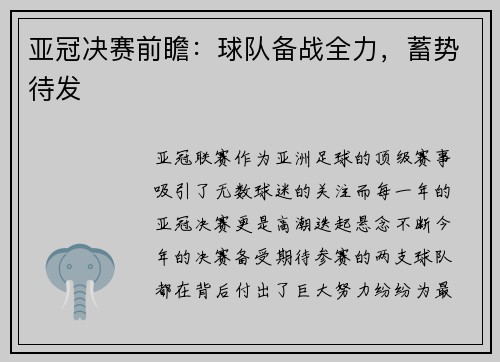 亚冠决赛前瞻：球队备战全力，蓄势待发

亚冠联赛作为亚洲足球的顶级赛事吸引了无数球迷的关注而每一年的亚冠决赛更是高潮迭起悬念不断今年的决赛备受期待参赛的两支球队都在背后付出了巨大努力纷纷为最